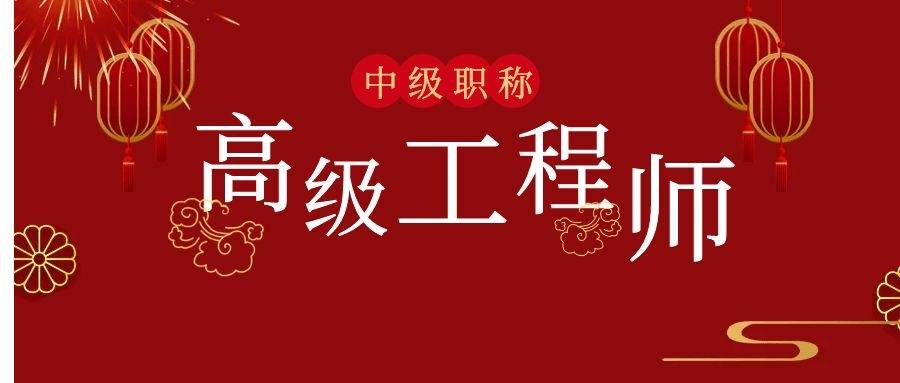 中级职称
高级工程师